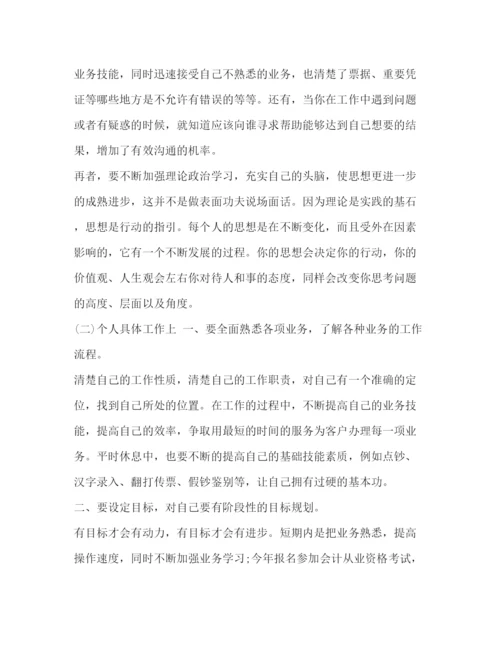 业务技能，同时迅速接受自己不熟悉的业务，也清楚了票据、重要凭证等哪些地方是不允许有错误的等等。还有，当你在工作中遇到问题或者有疑惑的时候，就知道应该向谁寻求帮助能够达到自己想要的结果，增加了有效沟通的机率。

再者，要不断加强理论政治学习，充实自己的头脑，使思想更进一步的成熟进步，这并不是做表面功夫说场面话。因为理论是实践的基石，思想是行动的指引。每个人的思想是在不断变化，而且受外在因素影响的，它有一个不断发展的过程。你的思想会决定你的行动，你的价值观、人生观会左右你对待人和事的态度，同样会改变你思考问题的高度、层面以及角度。

(二)个人具体工作上 一、要全面熟悉各项业务，了解各种业务的工作流程。

清楚自己的工作性质，清楚自己的工作职责，对自己有一个准确的定位，找到自己所处的位置。在工作的过程中，不断提高自己的业务技能，提高自己的效率，争取用最短的时间的服务为客户办理每一项业务。平时休息中，也要不断的提高自己的基础技能素质，例如点钞、汉字录入、翻打传票、假钞鉴别等，让自己拥有过硬的基本功。

二、要设定目标，对自己要有阶段性的目标规划。

有目标才会有动力，有目标才会有进步。短期内是把业务熟悉，提高操作速度，同时不断加强业务学习;今年报名参加会计从业资格考试，